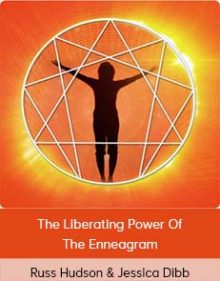 The Liberating Power Of
The Enneagram

Russ Hudson & Jessica Dibb